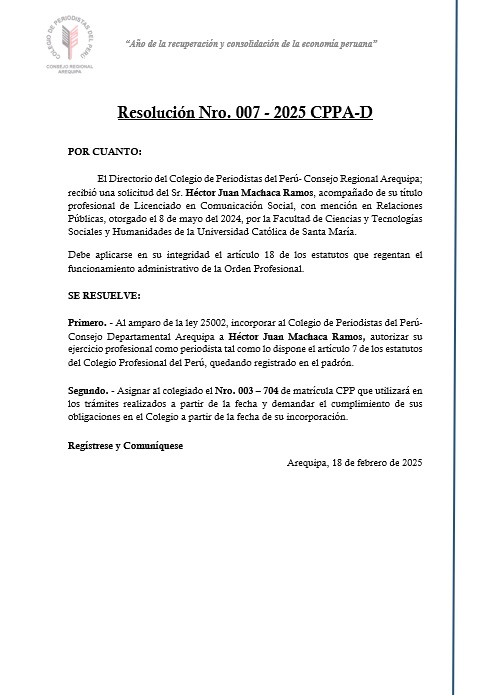 COLEGIO DE PERIODISTAS DEL PERÚ
CONSEJO REGIONAL AREQUIPA

"Año de la recuperación y consolidación de la economía peruana"

Resolución Nro. 007 - 2025 CPPA-D

POR CUANTO:

El Directorio del Colegio de Periodistas del Perú- Consejo Regional Arequipa; recibió una solicitud del Sr. Héctor Juan Machaca Ramos, acompañado de su título profesional de Licenciado en Comunicación Social, con mención en Relaciones Públicas, otorgado el 8 de mayo del 2024, por la Facultad de Ciencias y Tecnologías Sociales y Humanidades de la Universidad Católica de Santa María.

Debe aplicarse en su integridad el artículo 18 de los estatutos que regentan el funcionamiento administrativo de la Orden Profesional.

SE RESUELVE:

Primero. - Al amparo de la ley 25002, incorporar al Colegio de Periodistas del Perú- Consejo Departamental Arequipa a Héctor Juan Machaca Ramos, autorizar su ejercicio profesional como periodista tal como lo dispone el artículo 7 de los estatutos del Colegio Profesional del Perú, quedando registrado en el padrón.

Segundo. - Asignar al colegiado el Nro. 003 – 704 de matrícula CPP que utilizará en los trámites realizados a partir de la fecha y demandar el cumplimiento de sus obligaciones en el Colegio a partir de la fecha de su incorporación.

Regístrese y Comuníquese

Arequipa, 18 de febrero de 2025